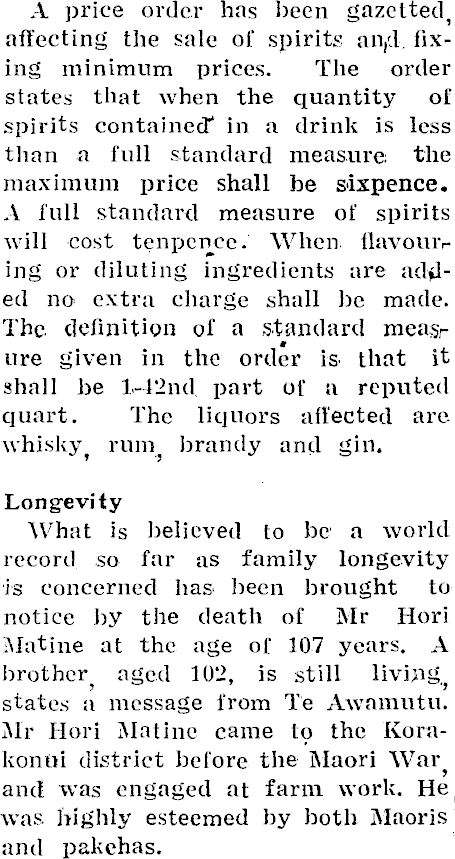 A price order has been gazetted, affecting the sale of spirits and fixing minimum prices. The order states that when the quantity of spirits contained in a drink is less than a full standard measure the maximum price shall be sixpence. A full standard measure of spirits will cost tenpence. When flavouring or diluting ingredients are added no extra charge shall be made. The definition of a standard measure given in the order is that it shall be 1-42nd part of a reputed quart. The liquors affected are whisky, rum, brandy and gin.

Longevity

What is believed to be a world record so far as family longevity is concerned has been brought to notice by the death of Mr Hori Matine at the age of 107 years. A brother, aged 102, is still living, states a message from Te Awamutu. Mr Hori Matine came to the Korakonui district before the Maori War, and was engaged at farm work. He was highly esteemed by both Maoris and pakehas.